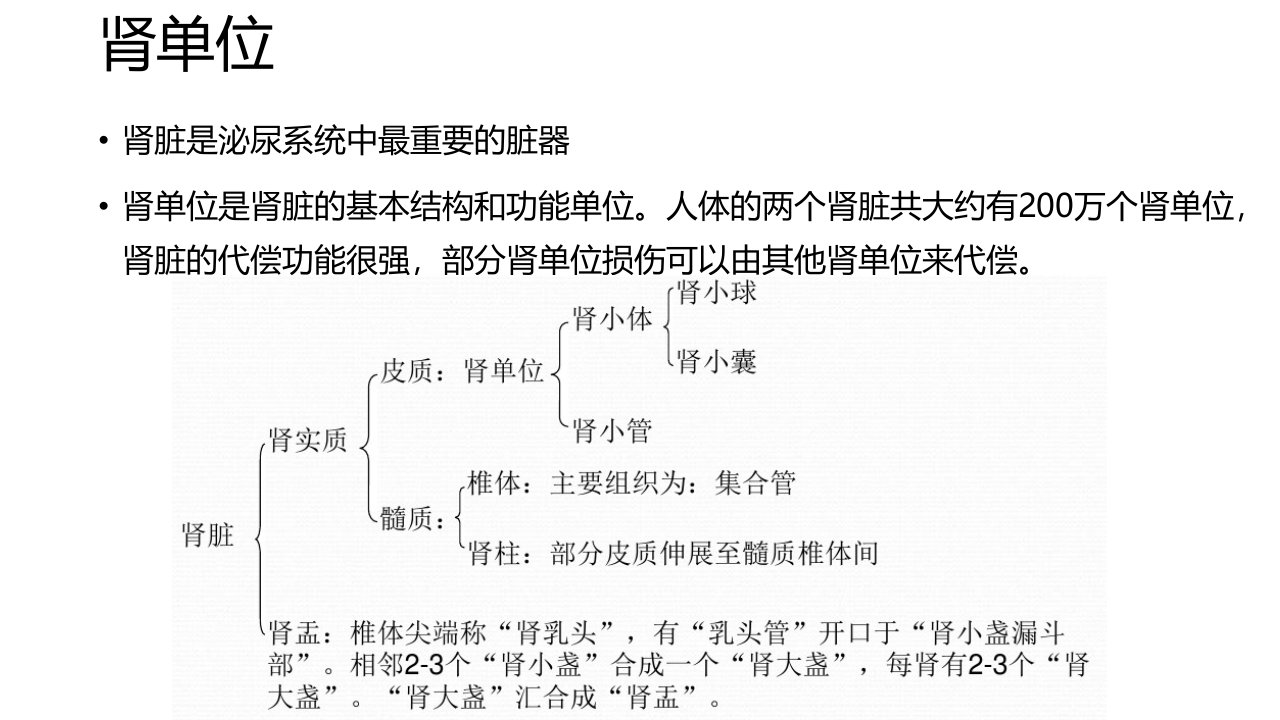 肾单位

• 肾脏是泌尿系统中最重要的脏器

• 肾单位是肾脏的基本结构和功能单位。人体的两个肾脏共大约有200万个肾单位，肾脏的代偿功能很强，部分肾单位损伤可以由其他肾单位来代偿。

肾脏
肾实质
皮质：肾单位
肾小体
肾小球
肾小囊
肾小管
髓质：
椎体：主要组织为：集合管
肾柱：部分皮质伸展至髓质椎体间
肾盂：椎体尖端称“肾乳头”，有“乳头管”开口于“肾小盏漏斗部”。相邻2-3个“肾小盏”合成一个“肾大盏”，每肾有2-3个“肾大盏”。“肾大盏”汇合成“肾盂”。